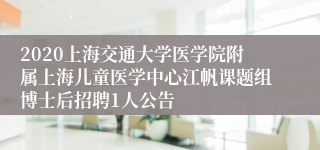 2020上海交通大学医学院附属上海儿童医学中心江帆课题组博士后招聘1人公告